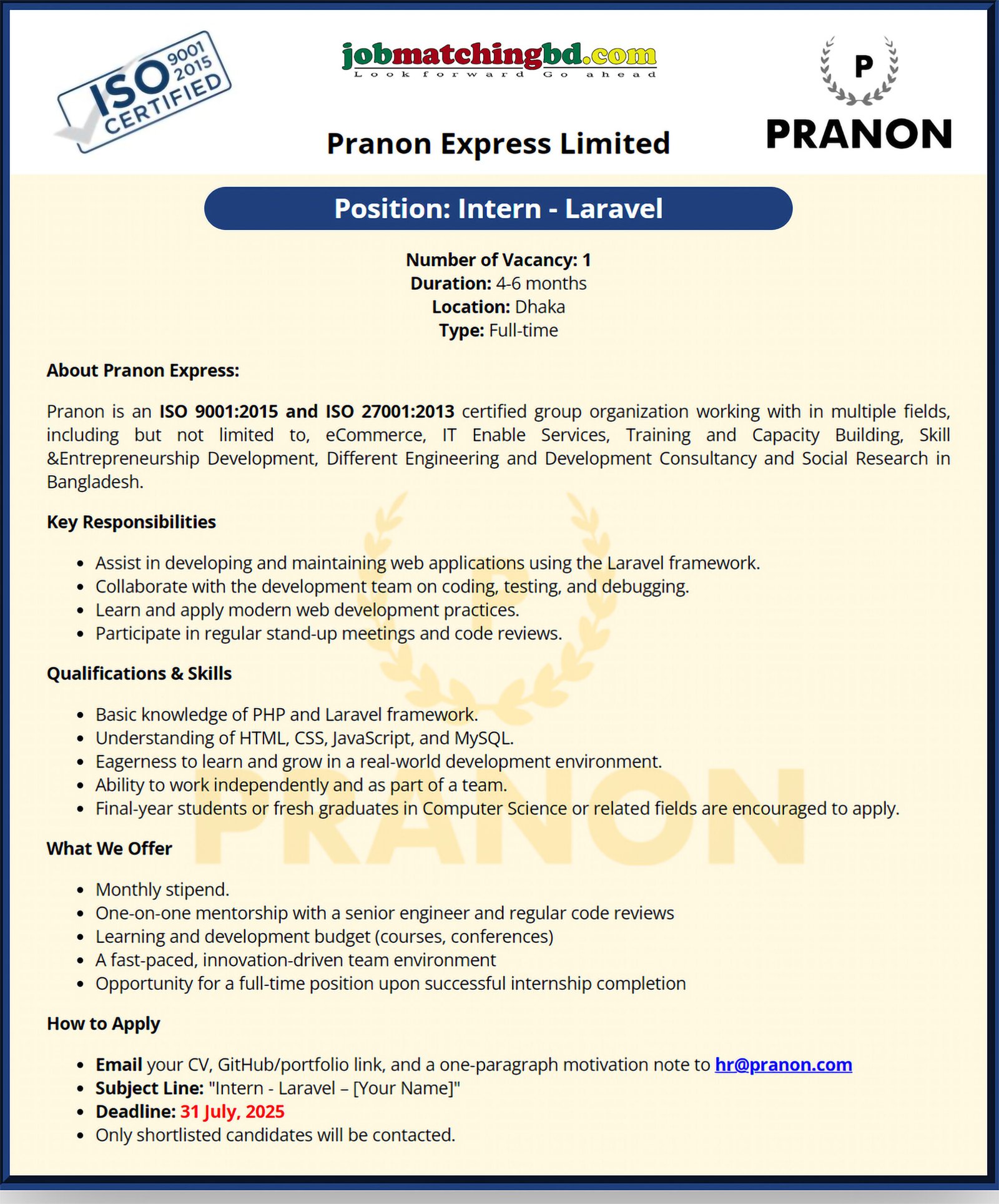 ISO 9001 2015 CERTIFIED

jobmatchingbd.com
Look forward Go ahead

P
PRANON

Pranon Express Limited

Position: Intern - Laravel

Number of Vacancy: 1
Duration: 4-6 months
Location: Dhaka
Type: Full-time

About Pranon Express:

Pranon is an ISO 9001:2015 and ISO 27001:2013 certified group organization working with in multiple fields, including but not limited to, eCommerce, IT Enable Services, Training and Capacity Building, Skill &Entrepreneurship Development, Different Engineering and Development Consultancy and Social Research in Bangladesh.

Key Responsibilities

- Assist in developing and maintaining web applications using the Laravel framework.
- Collaborate with the development team on coding, testing, and debugging.
- Learn and apply modern web development practices.
- Participate in regular stand-up meetings and code reviews.

Qualifications & Skills

- Basic knowledge of PHP and Laravel framework.
- Understanding of HTML, CSS, JavaScript, and MySQL.
- Eagerness to learn and grow in a real-world development environment.
- Ability to work independently and as part of a team.
- Final-year students or fresh graduates in Computer Science or related fields are encouraged to apply.

What We Offer

- Monthly stipend.
- One-on-one mentorship with a senior engineer and regular code reviews
- Learning and development budget (courses, conferences)
- A fast-paced, innovation-driven team environment
- Opportunity for a full-time position upon successful internship completion

How to Apply

- Email your CV, GitHub/portfolio link, and a one-paragraph motivation note to hr@pranon.com
- Subject Line: "Intern - Laravel – [Your Name]"
- Deadline: 31 July, 2025
- Only shortlisted candidates will be contacted.